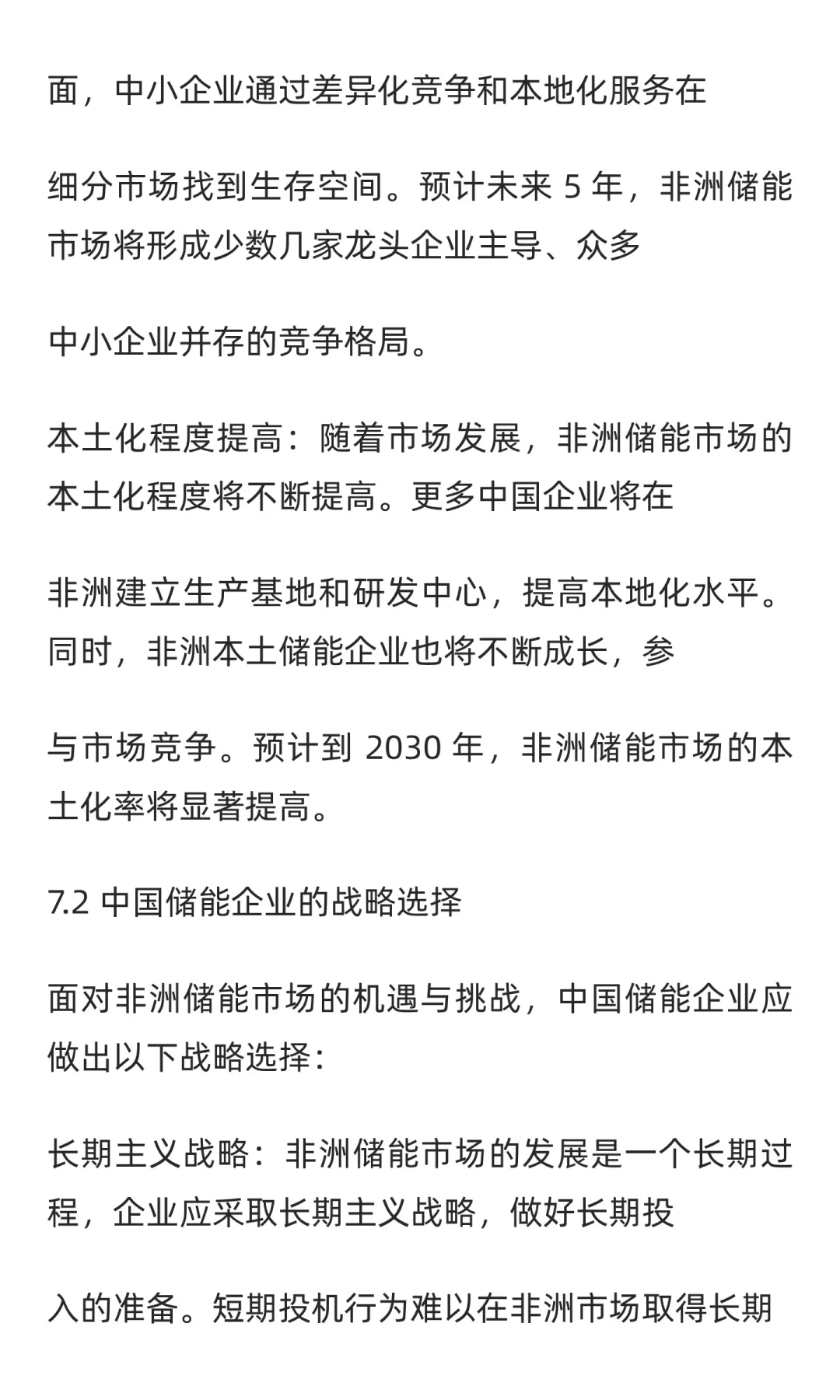 面，中小企业通过差异化竞争和本地化服务在

细分市场找到生存空间。预计未来 5 年，非洲储能市场将形成少数几家龙头企业主导、众多

中小企业并存的竞争格局。

本土化程度提高：随着市场发展，非洲储能市场的本土化程度将不断提高。更多中国企业将在

非洲建立生产基地和研发中心，提高本地化水平。同时，非洲本土储能企业也将不断成长，参

与市场竞争。预计到 2030 年，非洲储能市场的本土化率将显著提高。

7.2 中国储能企业的战略选择

面对非洲储能市场的机遇与挑战，中国储能企业应做出以下战略选择：

长期主义战略：非洲储能市场的发展是一个长期过程，企业应采取长期主义战略，做好长期投

入的准备。短期投机行为难以在非洲市场取得长期